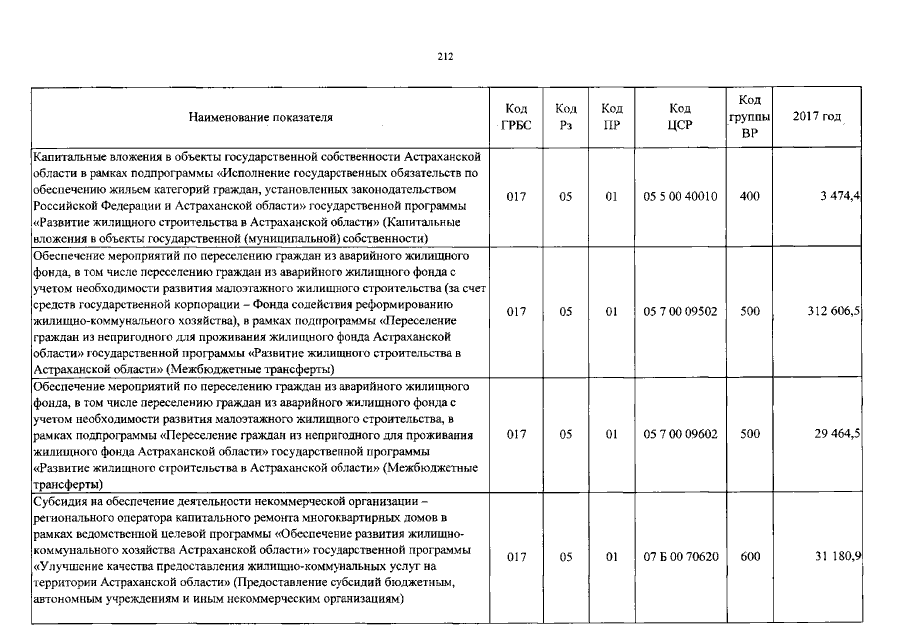 212

| Наименование показателя | Код ГРБС | Код Рз | Код ПР | Код ЦСР | Код группы ВР | 2017 год |
|---|---|---|---|---|---|---|
| Капитальные вложения в объекты государственной собственности Астраханской области в рамках подпрограммы «Исполнение государственных обязательств по обеспечению жильем категорий граждан, установленных законодательством Российской Федерации и Астраханской области» государственной программы «Развитие жилищного строительства в Астраханской области» (Капитальные вложения в объекты государственной (муниципальной) собственности) | 017 | 05 | 01 | 05 5 00 40010 | 400 | 3 474,4 |
| Обеспечение мероприятий по переселению граждан из аварийного жилищного фонда, в том числе переселению граждан из аварийного жилищного фонда с учетом необходимости развития малоэтажного жилищного строительства (за счет средств государственной корпорации – Фонда содействия реформированию жилищно-коммунального хозяйства), в рамках подпрограммы «Переселение граждан из непригодного для проживания жилищного фонда Астраханской области» государственной программы «Развитие жилищного строительства в Астраханской области» (Межбюджетные трансферты) | 017 | 05 | 01 | 05 7 00 09502 | 500 | 312 606,5 |
| Обеспечение мероприятий по переселению граждан из аварийного жилищного фонда, в том числе переселению граждан из аварийного жилищного фонда с учетом необходимости развития малоэтажного жилищного строительства, в рамках подпрограммы «Переселение граждан из непригодного для проживания жилищного фонда Астраханской области» государственной программы «Развитие жилищного строительства в Астраханской области» (Межбюджетные трансферты) | 017 | 05 | 01 | 05 7 00 09602 | 500 | 29 464,5 |
| Субсидия на обеспечение деятельности некоммерческой организации – регионального оператора капитального ремонта многоквартирных домов в рамках ведомственной целевой программы «Обеспечение развития жилищно-коммунального хозяйства Астраханской области» государственной программы «Улучшение качества предоставления жилищно-коммунальных услуг на территории Астраханской области» (Предоставление субсидий бюджетным, автономным учреждениям и иным некоммерческим организациям) | 017 | 05 | 01 | 07 Б 00 70620 | 600 | 31 180,9 |